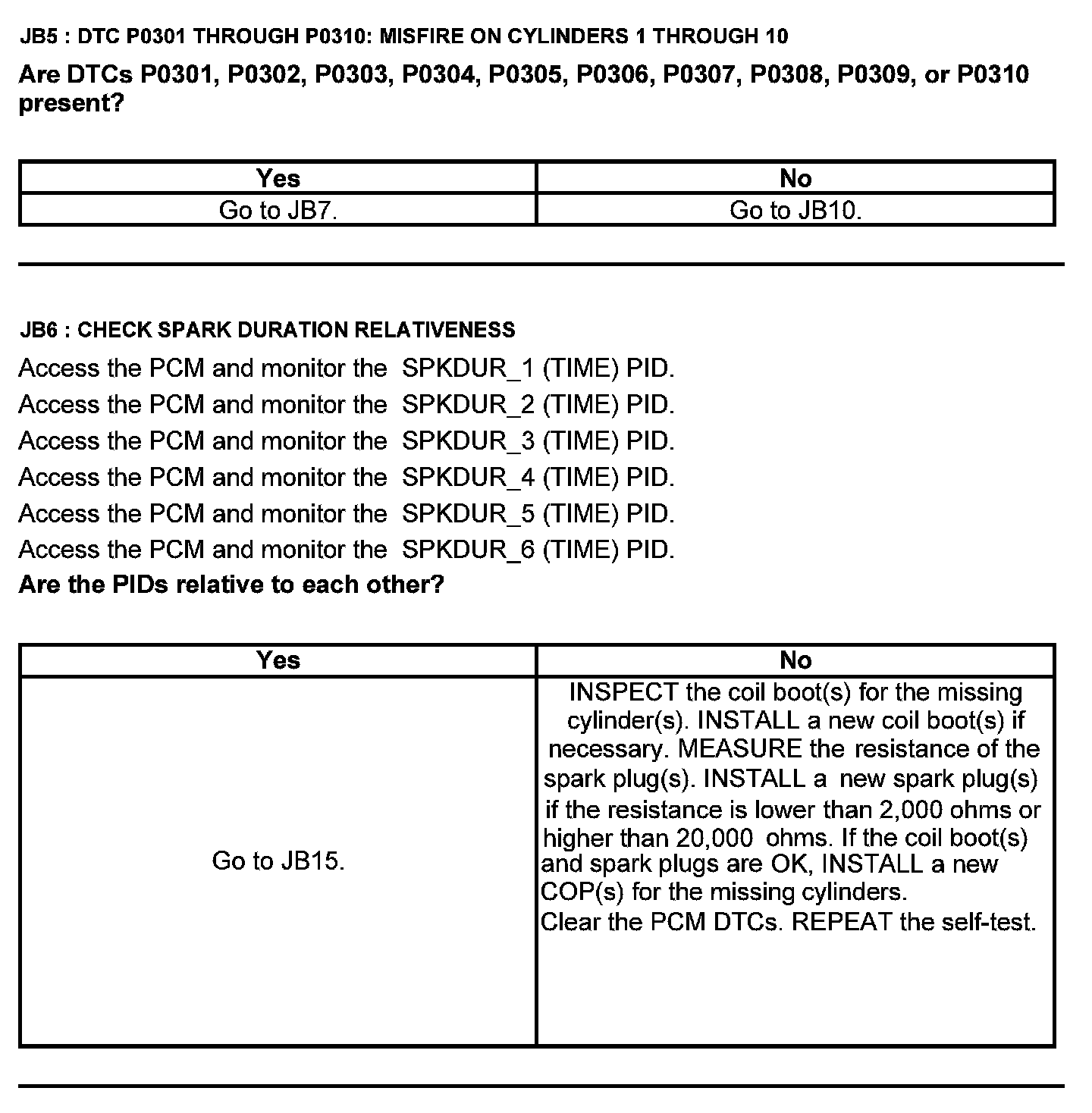 JB5 : DTC P0301 THROUGH P0310: MISFIRE ON CYLINDERS 1 THROUGH 10

Are DTCs P0301, P0302, P0303, P0304, P0305, P0306, P0307, P0308, P0309, or P0310 present?

| Yes | No |
|---|---|
| Go to JB7. | Go to JB10. |

JB6 : CHECK SPARK DURATION RELATIVENESS

Access the PCM and monitor the SPKDUR_1 (TIME) PID.
Access the PCM and monitor the SPKDUR_2 (TIME) PID.
Access the PCM and monitor the SPKDUR_3 (TIME) PID.
Access the PCM and monitor the SPKDUR_4 (TIME) PID.
Access the PCM and monitor the SPKDUR_5 (TIME) PID.
Access the PCM and monitor the SPKDUR_6 (TIME) PID.

Are the PIDs relative to each other?

| Yes | No |
|---|---|
| Go to JB15. | INSPECT the coil boot(s) for the missing cylinder(s). INSTALL a new coil boot(s) if necessary. MEASURE the resistance of the spark plug(s). INSTALL a new spark plug(s) if the resistance is lower than 2,000 ohms or higher than 20,000 ohms. If the coil boot(s) and spark plugs are OK, INSTALL a new COP(s) for the missing cylinders. Clear the PCM DTCs. REPEAT the self-test. |